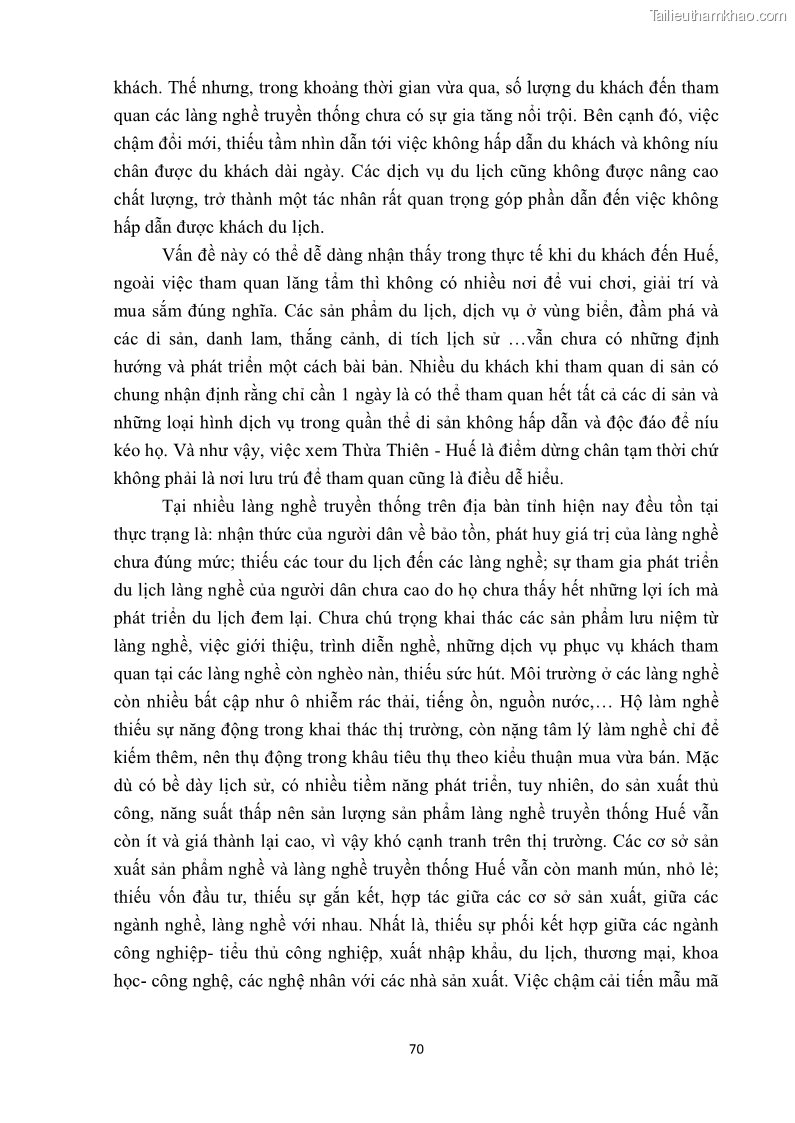 Tailieuthamkhao.com

khách. Thế nhưng, trong khoảng thời gian vừa qua, số lượng du khách đến tham quan các làng nghề truyền thống chưa có sự gia tăng nổi trội. Bên cạnh đó, việc chậm đổi mới, thiếu tầm nhìn dẫn tới việc không hấp dẫn du khách và không níu chân được du khách dài ngày. Các dịch vụ du lịch cũng không được nâng cao chất lượng, trở thành một tác nhân rất quan trọng góp phần dẫn đến việc không hấp dẫn được khách du lịch.

Vấn đề này có thể dễ dàng nhận thấy trong thực tế khi du khách đến Huế, ngoài việc tham quan lăng tẩm thì không có nhiều nơi để vui chơi, giải trí và mua sắm đúng nghĩa. Các sản phẩm du lịch, dịch vụ ở vùng biển, đầm phá và các di sản, danh lam, thắng cảnh, di tích lịch sử …vẫn chưa có những định hướng và phát triển một cách bài bản. Nhiều du khách khi tham quan di sản có chung nhận định rằng chỉ cần 1 ngày là có thể tham quan hết tất cả các di sản và những loại hình dịch vụ trong quần thể di sản không hấp dẫn và độc đáo để níu kéo họ. Và như vậy, việc xem Thừa Thiên - Huế là điểm dừng chân tạm thời chứ không phải là nơi lưu trú để tham quan cũng là điều dễ hiểu.

Tại nhiều làng nghề truyền thống trên địa bàn tỉnh hiện nay đều tồn tại thực trạng là: nhận thức của người dân về bảo tồn, phát huy giá trị của làng nghề chưa đúng mức; thiếu các tour du lịch đến các làng nghề; sự tham gia phát triển du lịch làng nghề của người dân chưa cao do họ chưa thấy hết những lợi ích mà phát triển du lịch đem lại. Chưa chú trọng khai thác các sản phẩm lưu niệm từ làng nghề, việc giới thiệu, trình diễn nghề, những dịch vụ phục vụ khách tham quan tại các làng nghề còn nghèo nàn, thiếu sức hút. Môi trường ở các làng nghề còn nhiều bất cập như ô nhiễm rác thải, tiếng ồn, nguồn nước,… Hộ làm nghề thiếu sự năng động trong khai thác thị trường, còn nặng tâm lý làm nghề chỉ để kiếm thêm, nên thụ động trong khâu tiêu thụ theo kiểu thuận mua vừa bán. Mặc dù có bề dày lịch sử, có nhiều tiềm năng phát triển, tuy nhiên, do sản xuất thủ công, năng suất thấp nên sản lượng sản phẩm làng nghề truyền thống Huế vẫn còn ít và giá thành lại cao, vì vậy khó cạnh tranh trên thị trường. Các cơ sở sản xuất sản phẩm nghề và làng nghề truyền thống Huế vẫn còn manh mún, nhỏ lẻ; thiếu vốn đầu tư, thiếu sự gắn kết, hợp tác giữa các cơ sở sản xuất, giữa các ngành nghề, làng nghề với nhau. Nhất là, thiếu sự phối kết hợp giữa các ngành công nghiệp- tiểu thủ công nghiệp, xuất nhập khẩu, du lịch, thương mại, khoa học- công nghệ, các nghệ nhân với các nhà sản xuất. Việc chậm cải tiến mẫu mã

70